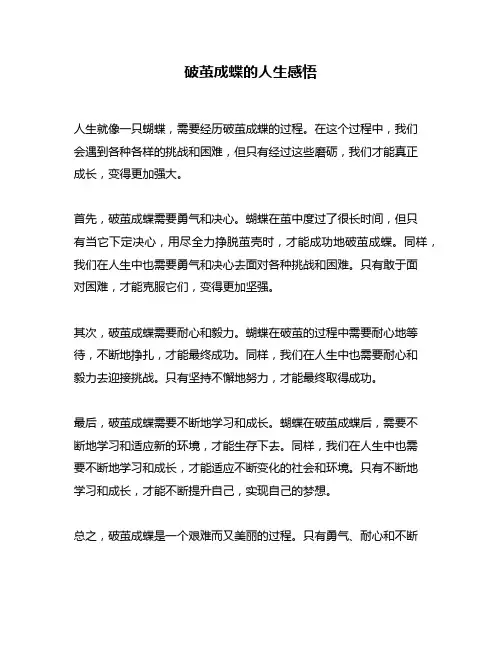 破茧成蝶的人生感悟

人生就像一只蝴蝶，需要经历破茧成蝶的过程。在这个过程中，我们会遇到各种各样的挑战和困难，但只有经过这些磨砺，我们才能真正成长，变得更加强大。

首先，破茧成蝶需要勇气和决心。蝴蝶在茧中度过了很长时间，但只有当它下定决心，用尽全力挣脱茧壳时，才能成功地破茧成蝶。同样，我们在人生中也需要勇气和决心去面对各种挑战和困难。只有敢于面对困难，才能克服它们，变得更加坚强。

其次，破茧成蝶需要耐心和毅力。蝴蝶在破茧的过程中需要耐心地等待，不断地挣扎，才能最终成功。同样，我们在人生中也需要耐心和毅力去迎接挑战。只有坚持不懈地努力，才能最终取得成功。

最后，破茧成蝶需要不断地学习和成长。蝴蝶在破茧成蝶后，需要不断地学习和适应新的环境，才能生存下去。同样，我们在人生中也需要不断地学习和成长，才能适应不断变化的社会和环境。只有不断地学习和成长，才能不断提升自己，实现自己的梦想。

总之，破茧成蝶是一个艰难而又美丽的过程。只有勇气、耐心和不断